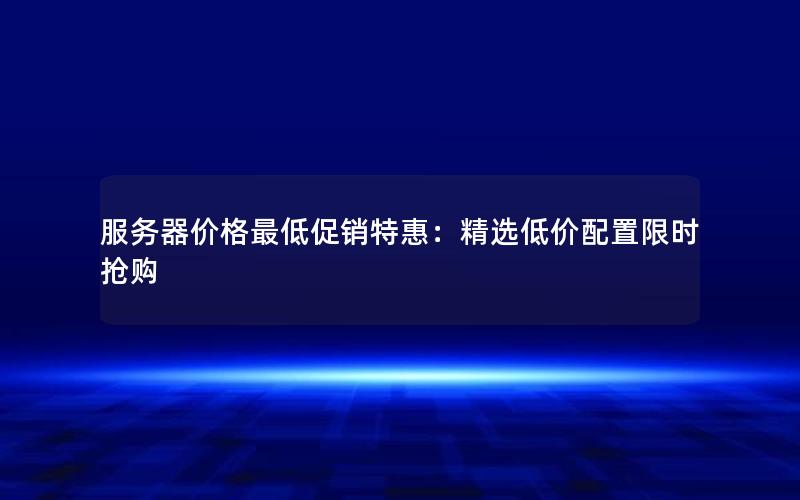 服务器价格最低促销特惠：精选低价配置限时抢购